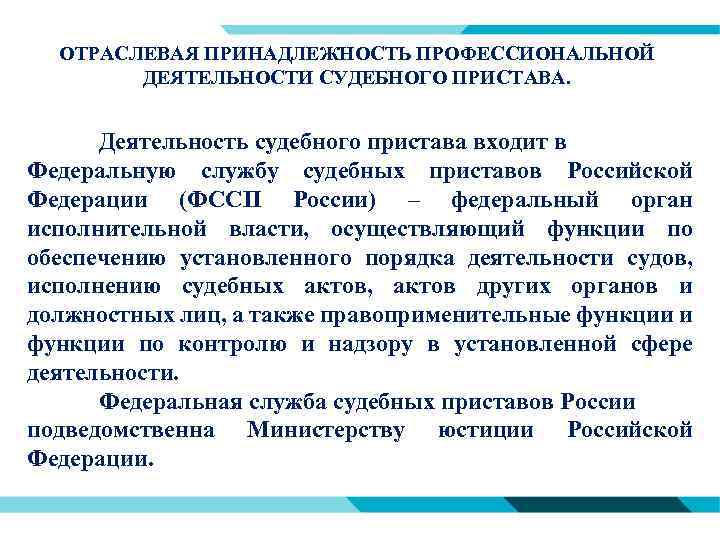 ОТРАСЛЕВАЯ ПРИНАДЛЕЖНОСТЬ ПРОФЕССИОНАЛЬНОЙ ДЕЯТЕЛЬНОСТИ СУДЕБНОГО ПРИСТАВА.

Деятельность судебного пристава входит в Федеральную службу судебных приставов Российской Федерации (ФССП России) – федеральный орган исполнительной власти, осуществляющий функции по обеспечению установленного порядка деятельности судов, исполнению судебных актов, актов других органов и должностных лиц, а также правоприменительные функции и функции по контролю и надзору в установленной сфере деятельности.

Федеральная служба судебных приставов России подведомственна Министерству юстиции Российской Федерации.